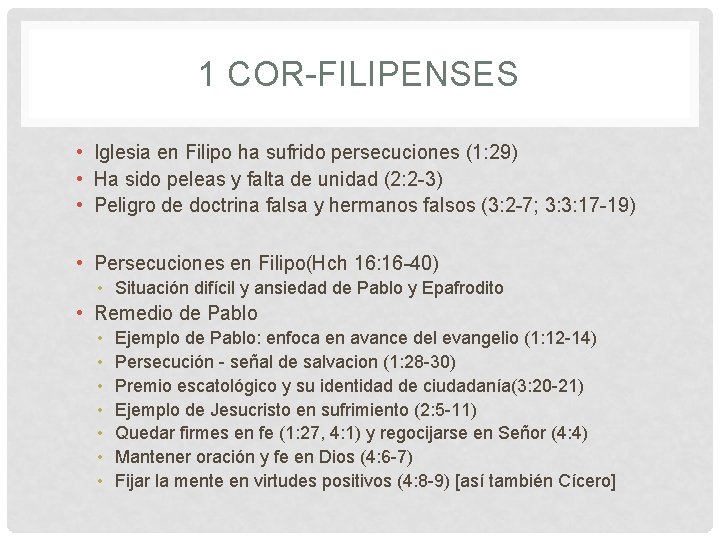 1 COR-FILIPENSES

• Iglesia en Filipo ha sufrido persecuciones (1:29)
• Ha sido peleas y falta de unidad (2:2-3)
• Peligro de doctrina falsa y hermanos falsos (3:2-7; 3:3:17-19)

• Persecuciones en Filipo(Hch 16:16-40)
  • Situación difícil y ansiedad de Pablo y Epafrodito
• Remedio de Pablo
  • Ejemplo de Pablo: enfoca en avance del evangelio (1:12-14)
  • Persecución - señal de salvacion (1:28-30)
  • Premio escatológico y su identidad de ciudadanía(3:20-21)
  • Ejemplo de Jesucristo en sufrimiento (2:5-11)
  • Quedar firmes en fe (1:27, 4:1) y regocijarse en Señor (4:4)
  • Mantener oración y fe en Dios (4:6-7)
  • Fijar la mente en virtudes positivos (4:8-9) [así también Cícero]